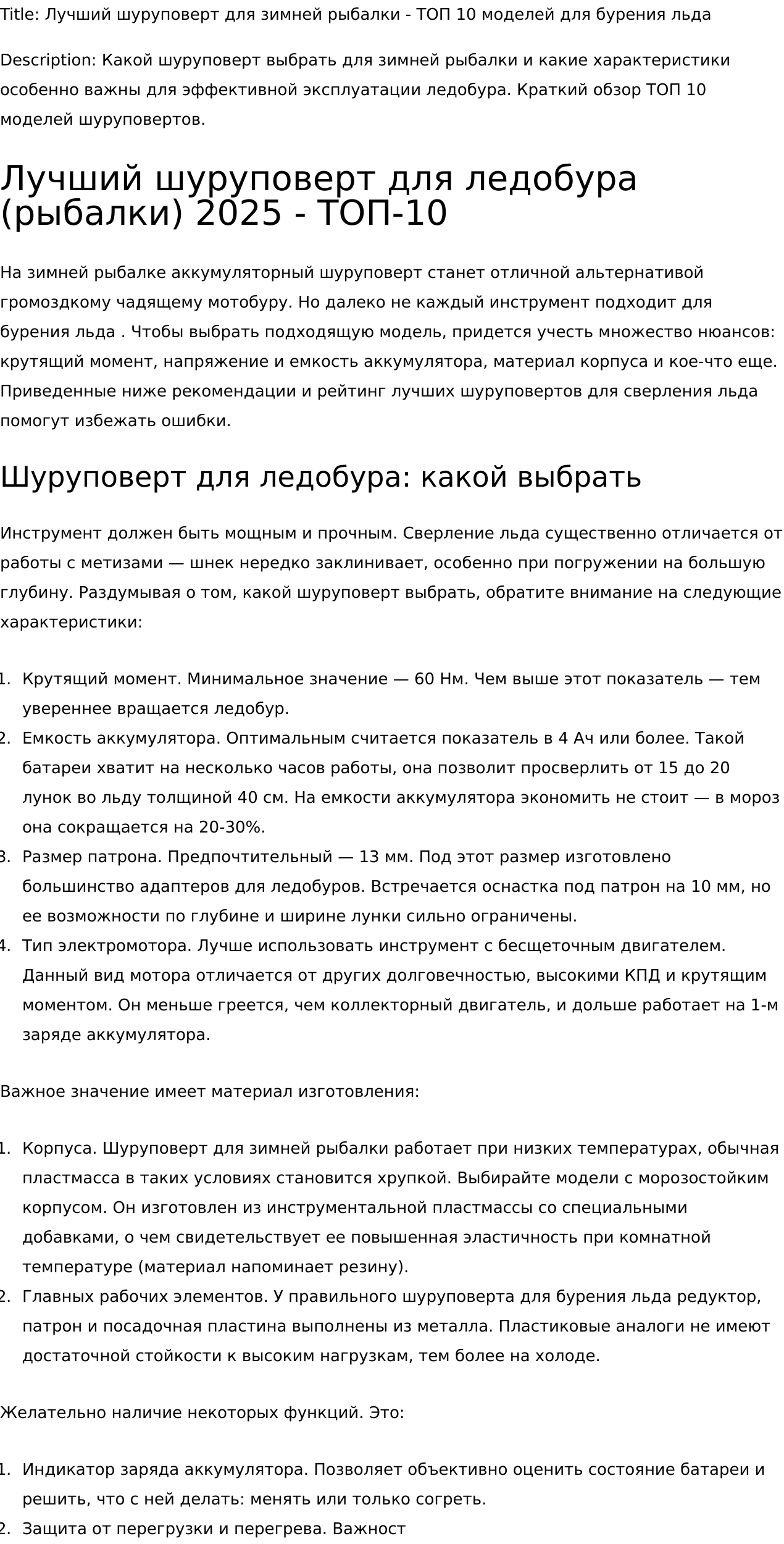 Title: Лучший шуруповерт для зимней рыбалки - ТОП 10 моделей для бурения льда

Description: Какой шуруповерт выбрать для зимней рыбалки и какие характеристики особенно важны для эффективной эксплуатации ледобура. Краткий обзор ТОП 10 моделей шуруповертов.

Лучший шуруповерт для ледобура (рыбалки) 2025 - ТОП-10

На зимней рыбалке аккумуляторный шуруповерт станет отличной альтернативой громоздкому чадящему мотобуру. Но далеко не каждый инструмент подходит для бурения льда . Чтобы выбрать подходящую модель, придется учесть множество нюансов: крутящий момент, напряжение и емкость аккумулятора, материал корпуса и кое-что еще. Приведенные ниже рекомендации и рейтинг лучших шуруповертов для сверления льда помогут избежать ошибки.

Шуруповерт для ледобура: какой выбрать

Инструмент должен быть мощным и прочным. Сверление льда существенно отличается от работы с метизами — шнек нередко заклинивает, особенно при погружении на большую глубину. Раздумывая о том, какой шуруповерт выбрать, обратите внимание на следующие характеристики:

1. Крутящий момент. Минимальное значение — 60 Нм. Чем выше этот показатель — тем увереннее вращается ледобур.
2. Емкость аккумулятора. Оптимальным считается показатель в 4 Ач или более. Такой батареи хватит на несколько часов работы, она позволит просверлить от 15 до 20 лунок во льду толщиной 40 см. На емкости аккумулятора экономить не стоит — в мороз она сокращается на 20-30%.
3. Размер патрона. Предпочтительный — 13 мм. Под этот размер изготовлено большинство адаптеров для ледобуров. Встречается оснастка под патрон на 10 мм, но ее возможности по глубине и ширине лунки сильно ограничены.
4. Тип электромотора. Лучше использовать инструмент с бесщеточным двигателем. Данный вид мотора отличается от других долговечностью, высокими КПД и крутящим моментом. Он меньше греется, чем коллекторный двигатель, и дольше работает на 1-м заряде аккумулятора.

Важное значение имеет материал изготовления:

1. Корпуса. Шуруповерт для зимней рыбалки работает при низких температурах, обычная пластмасса в таких условиях становится хрупкой. Выбирайте модели с морозостойким корпусом. Он изготовлен из инструментальной пластмассы со специальными добавками, о чем свидетельствует ее повышенная эластичность при комнатной температуре (материал напоминает резину).
2. Главных рабочих элементов. У правильного шуруповерта для бурения льда редуктор, патрон и посадочная пластина выполнены из металла. Пластиковые аналоги не имеют достаточной стойкости к высоким нагрузкам, тем более на холоде.

Желательно наличие некоторых функций. Это:

1. Индикатор заряда аккумулятора. Позволяет объективно оценить состояние батареи и решить, что с ней делать: менять или только согреть.
2. Защита от перегрузки и перегрева. Важност